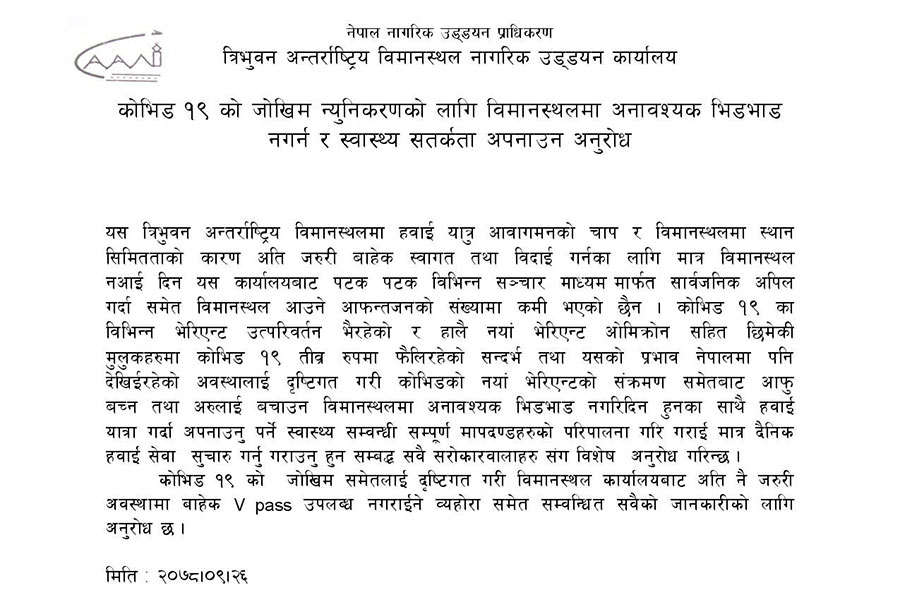 CAAN

नेपाल नागरिक उड्डयन प्राधिकरण
त्रिभुवन अन्तर्राष्ट्रिय विमानस्थल नागरिक उड्डयन कार्यालय

कोभिड १९ को जोखिम न्युनिकरणको लागि विमानस्थलमा अनावश्यक भिडभाड नगर्न र स्वास्थ्य सतर्कता अपनाउन अनुरोध

यस त्रिभुवन अन्तर्राष्ट्रिय विमानस्थलमा हवाई यात्रु आवागमनको चाप र विमानस्थलमा स्थान सिमितताको कारण अति जरुरी बाहेक स्वागत तथा विदाई गर्नका लागि मात्र विमानस्थल नआई दिन यस कार्यालयबाट पटक पटक विभिन्न सञ्चार माध्यम मार्फत सार्वजनिक अपिल गर्दा समेत विमानस्थल आउने आफन्तजनको संख्यामा कमी भएको छैन । कोभिड १९ का विभिन्न भेरिएन्ट उत्परिवर्तन भैरहेको र हालै नयां भेरिएन्ट ओमिक्रोन सहित छिमेकी मुलुकहरुमा कोभिड १९ तीव्र रुपमा फैलिरहेको सन्दर्भ तथा यसको प्रभाव नेपालमा पनि देखिईरहेको अवस्थालाई दृष्टिगत गरी कोभिडको नयां भेरिएन्टको संक्रमण समेतबाट आफु बच्न तथा अरुलाई बचाउन विमानस्थलमा अनावश्यक भिडभाड नगरिदिन हुनका साथै हवाई यात्रा गर्दा अपनाउनु पर्ने स्वास्थ्य सम्बन्धी सम्पूर्ण मापदण्डहरुको परिपालना गरि गराई मात्र दैनिक हवाई सेवा सुचारु गर्नु गराउनु हुन सम्बद्ध सबै सरोकारवालाहरु संग विशेष अनुरोध गरिन्छ ।

कोभिड १९ को जोखिम समेतलाई दृष्टिगत गरी विमानस्थल कार्यालयबाट अति नै जरुरी अवस्थामा बाहेक V pass उपलब्ध नगराईने व्यहोरा समेत सम्बन्धित सबैको जानकारीको लागि अनुरोध छ ।

मिति : २०७८।०९।२६